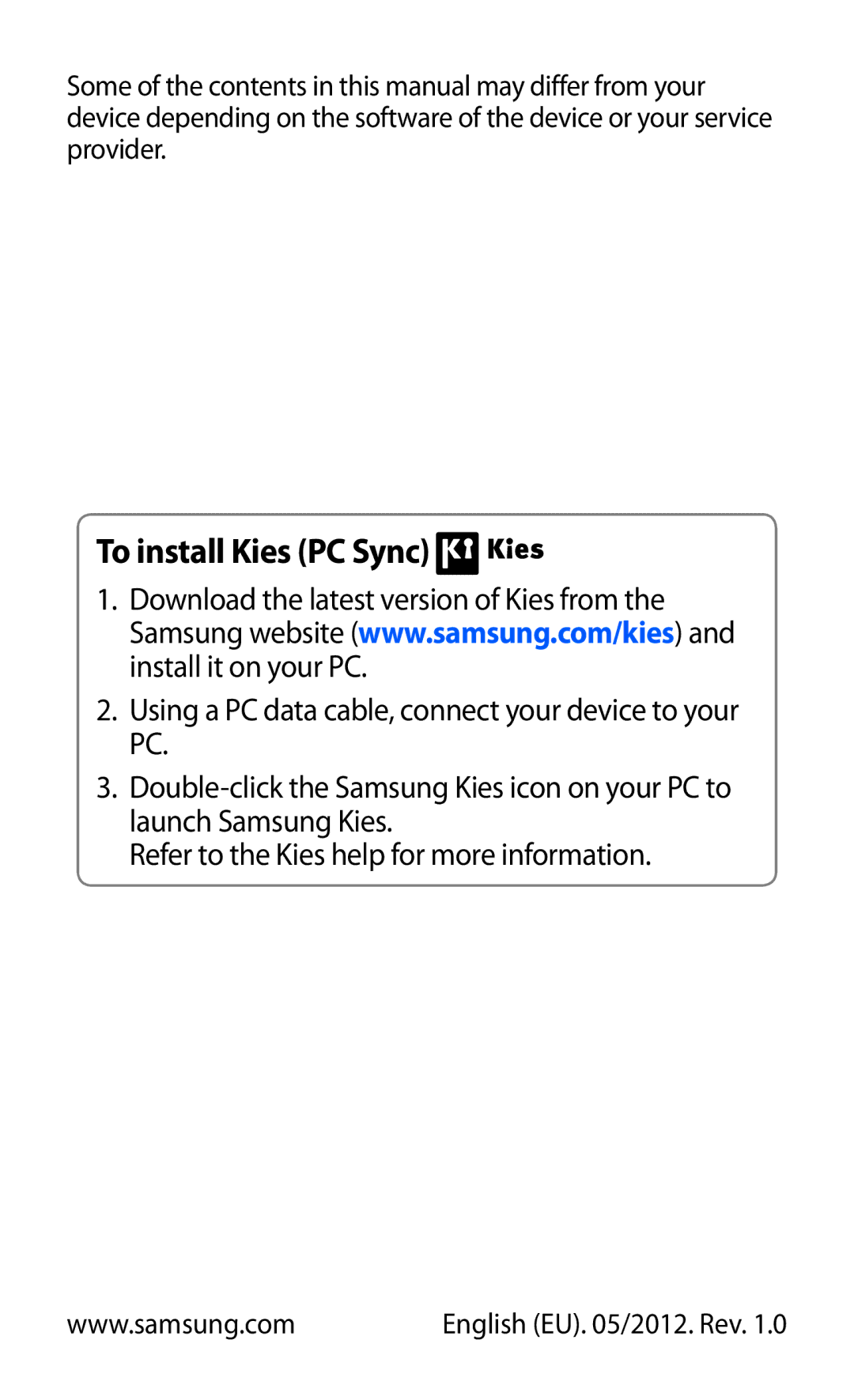 Some of the contents in this manual may differ from your device depending on the software of the device or your service provider.

To install Kies (PC Sync) Kies

1. Download the latest version of Kies from the Samsung website (www.samsung.com/kies) and install it on your PC.

2. Using a PC data cable, connect your device to your PC.

3. Double-click the Samsung Kies icon on your PC to launch Samsung Kies.
Refer to the Kies help for more information.

www.samsung.com

English (EU). 05/2012. Rev. 1.0